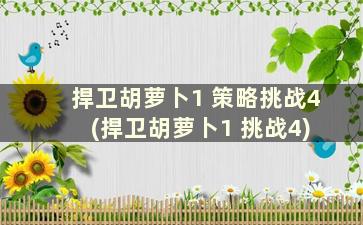 捍卫胡萝卜1 策略挑战4
(捍卫胡萝卜1 挑战4)